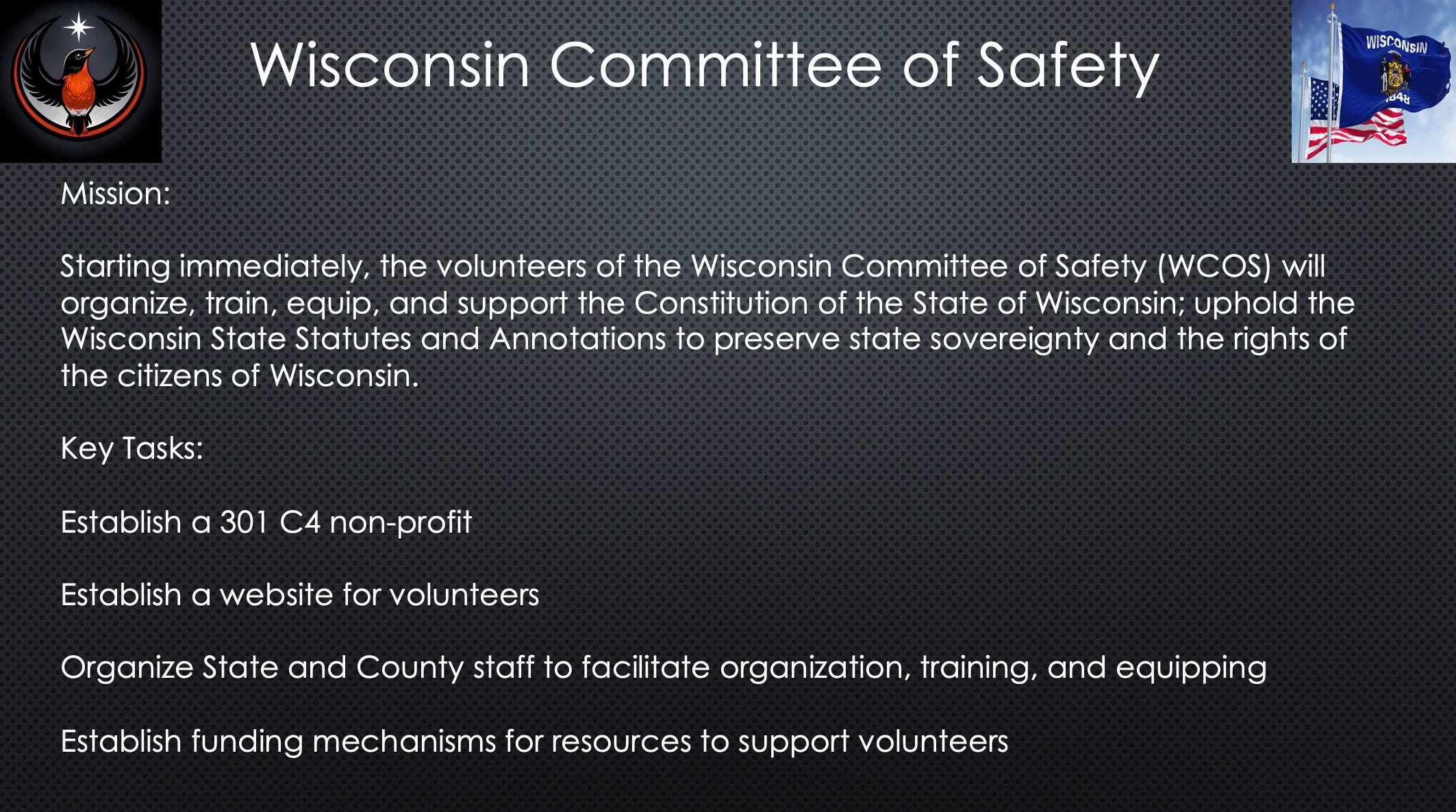 Wisconsin Committee of Safety

Mission:

Starting immediately, the volunteers of the Wisconsin Committee of Safety (WCOS) will organize, train, equip, and support the Constitution of the State of Wisconsin; uphold the Wisconsin State Statutes and Annotations to preserve state sovereignty and the rights of the citizens of Wisconsin.

Key Tasks:

Establish a 301 C4 non-profit

Establish a website for volunteers

Organize State and County staff to facilitate organization, training, and equipping

Establish funding mechanisms for resources to support volunteers